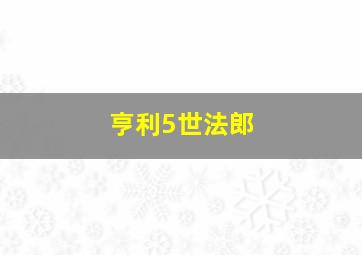 亨利5世法郎